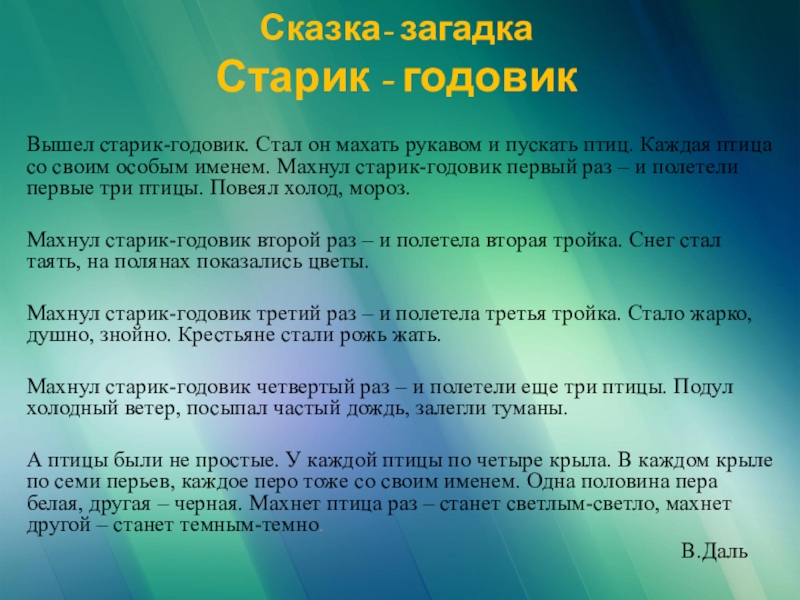 Сказка- загадка
Старик - годовик

Вышел старик-годовик. Стал он махать рукавом и пускать птиц. Каждая птица со своим особым именем. Махнул старик-годовик первый раз – и полетели первые три птицы. Повеял холод, мороз.

Махнул старик-годовик второй раз – и полетела вторая тройка. Снег стал таять, на полянах показались цветы.

Махнул старик-годовик третий раз – и полетела третья тройка. Стало жарко, душно, знойно. Крестьяне стали рожь жать.

Махнул старик-годовик четвертый раз – и полетели еще три птицы. Подул холодный ветер, посыпал частый дождь, залегли туманы.

А птицы были не простые. У каждой птицы по четыре крыла. В каждом крыле по семи перьев, каждое перо тоже со своим именем. Одна половина пера белая, другая – черная. Махнет птица раз – станет светлым-светло, махнет другой – станет темным-темно.

В.Даль